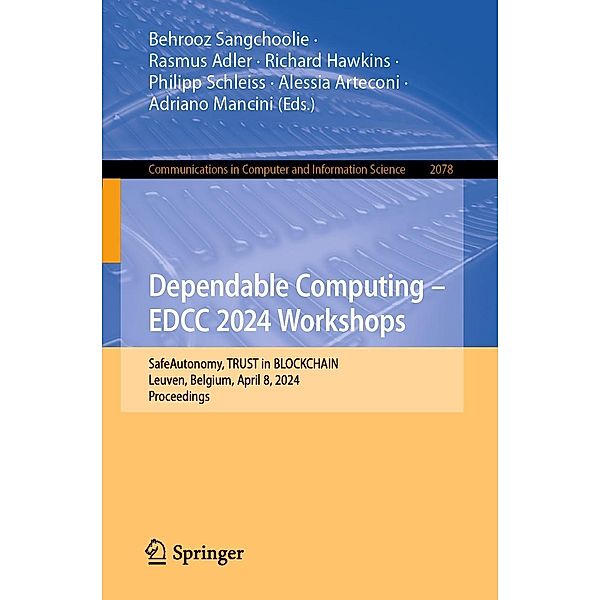 Behrooz Sangchoolie · Rasmus Adler · Richard Hawkins · Philipp Schleiss · Alessia Arteconi · Adriano Mancini (Eds.)

Communications in Computer and Information Science 2078

Dependable Computing – EDCC 2024 Workshops

SafeAutonomy, TRUST in BLOCKCHAIN
Leuven, Belgium, April 8, 2024
Proceedings

Springer